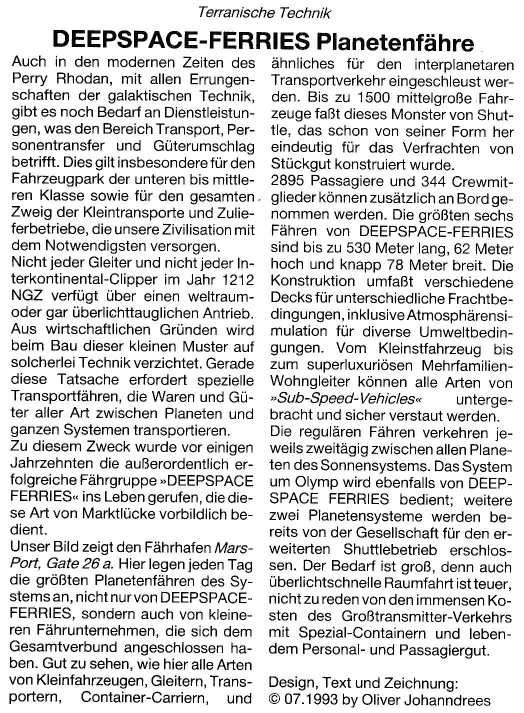 Terranische Technik

DEEPSPACE-FERRIES Planetenfähre

Auch in den modernen Zeiten des Perry Rhodan, mit allen Errungenschaften der galaktischen Technik, gibt es noch Bedarf an Dienstleistungen, was den Bereich Transport, Personentransfer und Güterumschlag betrifft. Dies gilt insbesondere für den Fahrzeugpark der unteren bis mittleren Klasse sowie für den gesamten Zweig der Kleintransporte und Zulieferbetriebe, die unsere Zivilisation mit dem Notwendigsten versorgen.
Nicht jeder Gleiter und nicht jeder Interkontinental-Clipper im Jahr 1212 NGZ verfügt über einen weltraum- oder gar überlichttauglichen Antrieb. Aus wirtschaftlichen Gründen wird beim Bau dieser kleinen Muster auf solcherlei Technik verzichtet. Gerade diese Tatsache erfordert spezielle Transportfähren, die Waren und Güter aller Art zwischen Planeten und ganzen Systemen transportieren.
Zu diesem Zweck wurde vor einigen Jahrzehnten die außerordentlich erfolgreiche Fährgruppe »DEEPSPACE FERRIES« ins Leben gerufen, die diese Art von Marktlücke vorbildlich bedient.
Unser Bild zeigt den Fährhafen Mars-Port, Gate 26 a. Hier legen jeden Tag die größten Planetenfähren des Systems an, nicht nur von DEEPSPACE-FERRIES, sondern auch von kleineren Fährunternehmen, die sich dem Gesamtverbund angeschlossen haben. Gut zu sehen, wie hier alle Arten von Kleinfahrzeugen, Gleitern, Transportern, Container-Carriern, und ähnliches für den interplanetaren Transportverkehr eingeschleust werden. Bis zu 1500 mittelgroße Fahrzeuge faßt dieses Monster von Shuttle, das schon von seiner Form her eindeutig für das Verfrachten von Stückgut konstruiert wurde.
2895 Passagiere und 344 Crewmitglieder können zusätzlich an Bord genommen werden. Die größten sechs Fähren von DEEPSPACE-FERRIES sind bis zu 530 Meter lang, 62 Meter hoch und knapp 78 Meter breit. Die Konstruktion umfaßt verschiedene Decks für unterschiedliche Frachtbedingungen, inklusive Atmosphärensimulation für diverse Umweltbedingungen. Vom Kleinstfahrzeug bis zum superluxuriösen Mehrfamilien-Wohngleiter können alle Arten von »Sub-Speed-Vehicles« untergebracht und sicher verstaut werden.
Die regulären Fähren verkehren jeweils zweitägig zwischen allen Planeten des Sonnensystems. Das System um Olymp wird ebenfalls von DEEPSPACE FERRIES bedient; weitere zwei Planetensysteme werden bereits von der Gesellschaft für den erweiterten Shuttlebetrieb erschlossen. Der Bedarf ist groß, denn auch überlichtschnelle Raumfahrt ist teuer, nicht zu reden von den immensen Kosten des Großtransmitter-Verkehrs mit Spezial-Containern und lebendem Personal- und Passagiergut.

Design, Text und Zeichnung:
© 07.1993 by Oliver Johanndrees